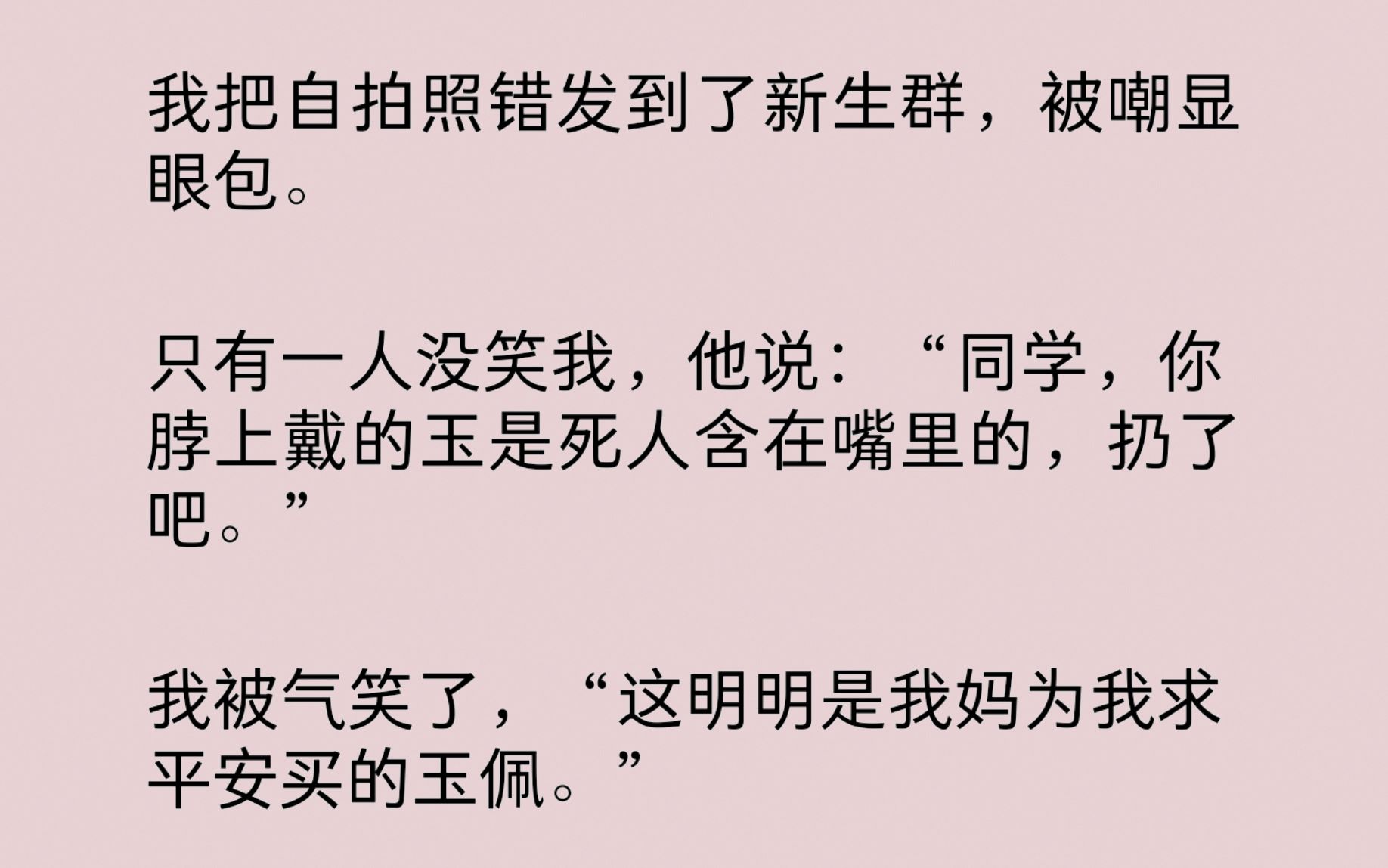 我把自拍照错发到了新生群，被嘲显眼包。

只有一人没笑我，他说：“同学，你脖上戴的玉是死人含在嘴里的，扔了吧。”

我被气笑了，“这明明是我妈为我求平安买的玉佩。”